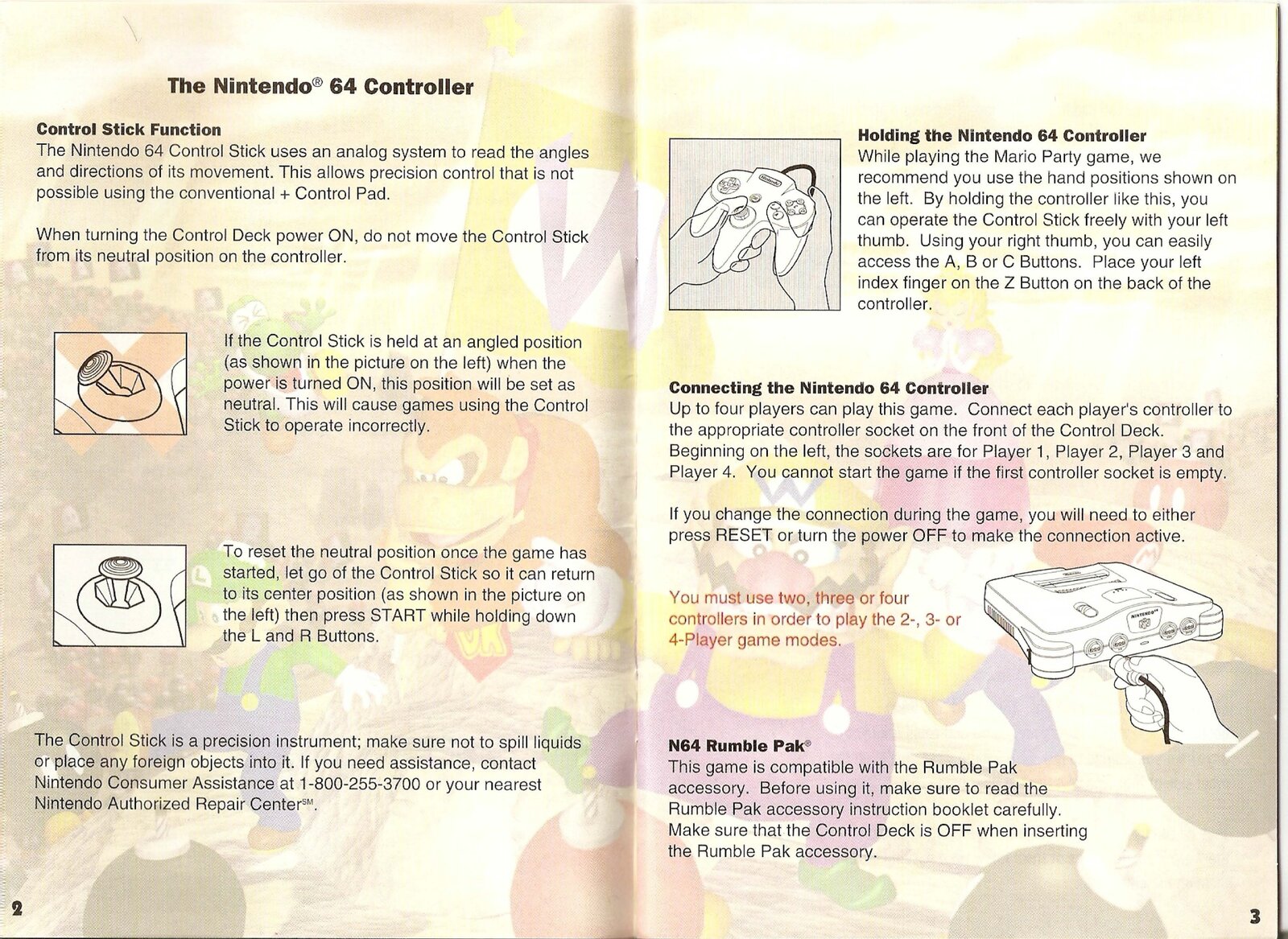 The Nintendo® 64 Controller

Control Stick Function
The Nintendo 64 Control Stick uses an analog system to read the angles and directions of its movement. This allows precision control that is not possible using the conventional + Control Pad.

When turning the Control Deck power ON, do not move the Control Stick from its neutral position on the controller.

If the Control Stick is held at an angled position (as shown in the picture on the left) when the power is turned ON, this position will be set as neutral. This will cause games using the Control Stick to operate incorrectly.

To reset the neutral position once the game has started, let go of the Control Stick so it can return to its center position (as shown in the picture on the left) then press START while holding down the L and R Buttons.

The Control Stick is a precision instrument; make sure not to spill liquids or place any foreign objects into it. If you need assistance, contact Nintendo Consumer Assistance at 1-800-255-3700 or your nearest Nintendo Authorized Repair Center℠.

2

Holding the Nintendo 64 Controller
While playing the Mario Party game, we recommend you use the hand positions shown on the left. By holding the controller like this, you can operate the Control Stick freely with your left thumb. Using your right thumb, you can easily access the A, B or C Buttons. Place your left index finger on the Z Button on the back of the controller.

Connecting the Nintendo 64 Controller
Up to four players can play this game. Connect each player's controller to the appropriate controller socket on the front of the Control Deck. Beginning on the left, the sockets are for Player 1, Player 2, Player 3 and Player 4. You cannot start the game if the first controller socket is empty.

If you change the connection during the game, you will need to either press RESET or turn the power OFF to make the connection active.

You must use two, three or four controllers in order to play the 2-, 3- or 4-Player game modes.

N64 Rumble Pak®
This game is compatible with the Rumble Pak accessory. Before using it, make sure to read the Rumble Pak accessory instruction booklet carefully. Make sure that the Control Deck is OFF when inserting the Rumble Pak accessory.

3